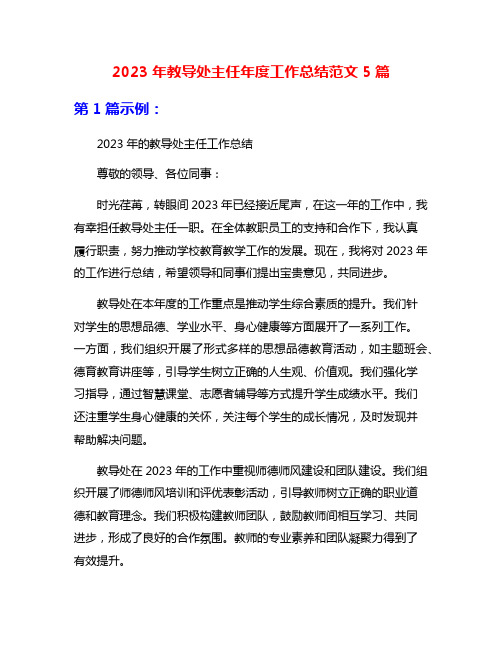 2023 年教导处主任年度工作总结范文 5 篇

第 1 篇示例：

2023 年的教导处主任工作总结

尊敬的领导、各位同事：

时光荏苒，转眼间 2023 年已经接近尾声，在这一年的工作中，我有幸担任教导处主任一职。在全体教职员工的支持和合作下，我认真履行职责，努力推动学校教育教学工作的发展。现在，我将对 2023 年的工作进行总结，希望领导和同事们提出宝贵意见，共同进步。

教导处在本年度的工作重点是推动学生综合素质的提升。我们针对学生的思想品德、学业水平、身心健康等方面展开了一系列工作。一方面，我们组织开展了形式多样的思想品德教育活动，如主题班会、德育教育讲座等，引导学生树立正确的人生观、价值观。我们强化学习指导，通过智慧课堂、志愿者辅导等方式提升学生成绩水平。我们还注重学生身心健康的关怀，关注每个学生的成长情况，及时发现并帮助解决问题。

教导处在 2023 年的工作中重视师德师风建设和团队建设。我们组织开展了师德师风培训和评优表彰活动，引导教师树立正确的职业道德和教育理念。我们积极构建教师团队，鼓励教师间相互学习、共同进步，形成了良好的合作氛围。教师的专业素养和团队凝聚力得到了有效提升。